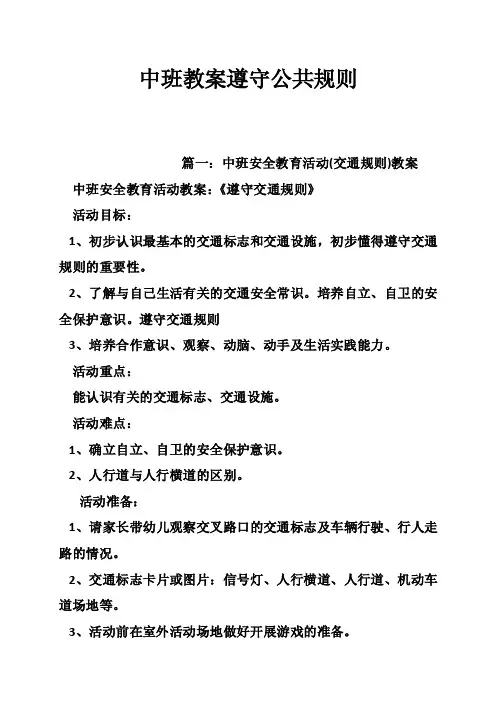 中班教案遵守公共规则

篇一：中班安全教育活动(交通规则)教案

中班安全教育活动教案：《遵守交通规则》

活动目标：

1、初步认识最基本的交通标志和交通设施，初步懂得遵守交通规则的重要性。

2、了解与自己生活有关的交通安全常识。培养自立、自卫的安全保护意识。遵守交通规则

3、培养合作意识、观察、动脑、动手及生活实践能力。

活动重点：

能认识有关的交通标志、交通设施。

活动难点：

1、确立自立、自卫的安全保护意识。

2、人行道与人行横道的区别。

活动准备：

1、请家长带幼儿观察交叉路口的交通标志及车辆行驶、行人走路的情况。

2、交通标志卡片或图片：信号灯、人行横道、人行道、机动车道场地等。

3、活动前在室外活动场地做好开展游戏的准备。